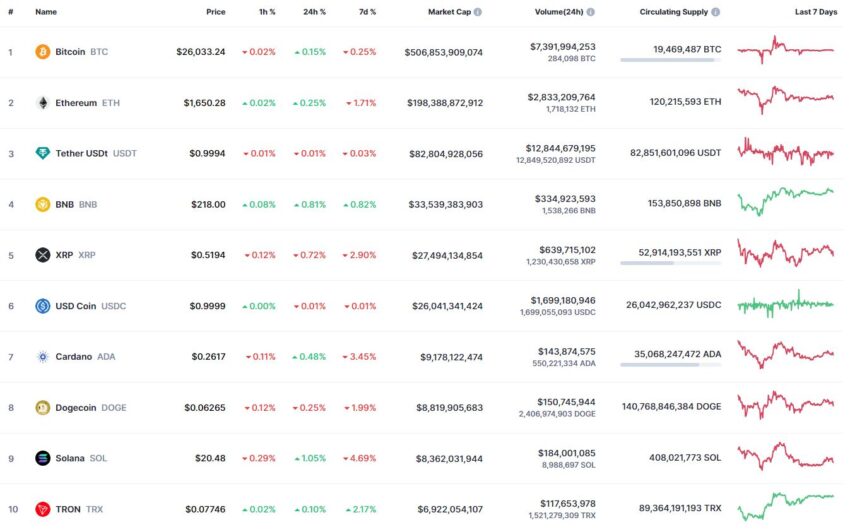 | # | Name | Price | 1h % | 24h % | 7d % | Market Cap | Volume(24h) | Circulating Supply | Last 7 Days |
|---|---|---|---|---|---|---|---|---|---|
| 1 | Bitcoin BTC | $26,033.24 | 0.02% | 0.15% | 0.25% | $506,853,909,074 | $7,391,994,253 284,098 BTC | 19,469,487 BTC | |
| 2 | Ethereum ETH | $1,650.28 | 0.02% | 0.25% | 1.71% | $198,388,872,912 | $2,833,209,764 1,718,132 ETH | 120,215,593 ETH | |
| 3 | Tether USDt USDT | $0.9994 | 0.01% | 0.01% | 0.03% | $82,804,928,056 | $12,844,679,195 12,849,520,892 USDT | 82,851,601,096 USDT | |
| 4 | BNB BNB | $218.00 | 0.08% | 0.81% | 0.82% | $33,539,383,903 | $334,923,593 1,538,266 BNB | 153,850,898 BNB | |
| 5 | XRP XRP | $0.5194 | 0.12% | 0.72% | 2.90% | $27,494,134,854 | $639,715,102 1,230,430,658 XRP | 52,914,193,551 XRP | |
| 6 | USD Coin USDC | $0.9999 | 0.00% | 0.01% | 0.01% | $26,041,341,424 | $1,699,180,946 1,699,055,093 USDC | 26,042,962,237 USDC | |
| 7 | Cardano ADA | $0.2617 | 0.11% | 0.48% | 3.45% | $9,178,122,474 | $143,874,575 550,221,334 ADA | 35,068,247,472 ADA | |
| 8 | Dogecoin DOGE | $0.06265 | 0.12% | 0.25% | 1.99% | $8,819,905,683 | $150,745,944 2,406,974,903 DOGE | 140,768,846,384 DOGE | |
| 9 | Solana SOL | $20.48 | 0.29% | 1.05% | 4.69% | $8,362,031,944 | $184,001,085 8,988,697 SOL | 408,021,773 SOL | |
| 10 | TRON TRX | $0.07746 | 0.02% | 0.10% | 2.17% | $6,922,054,107 | $117,653,978 1,521,279,309 TRX | 89,364,191,193 TRX | |